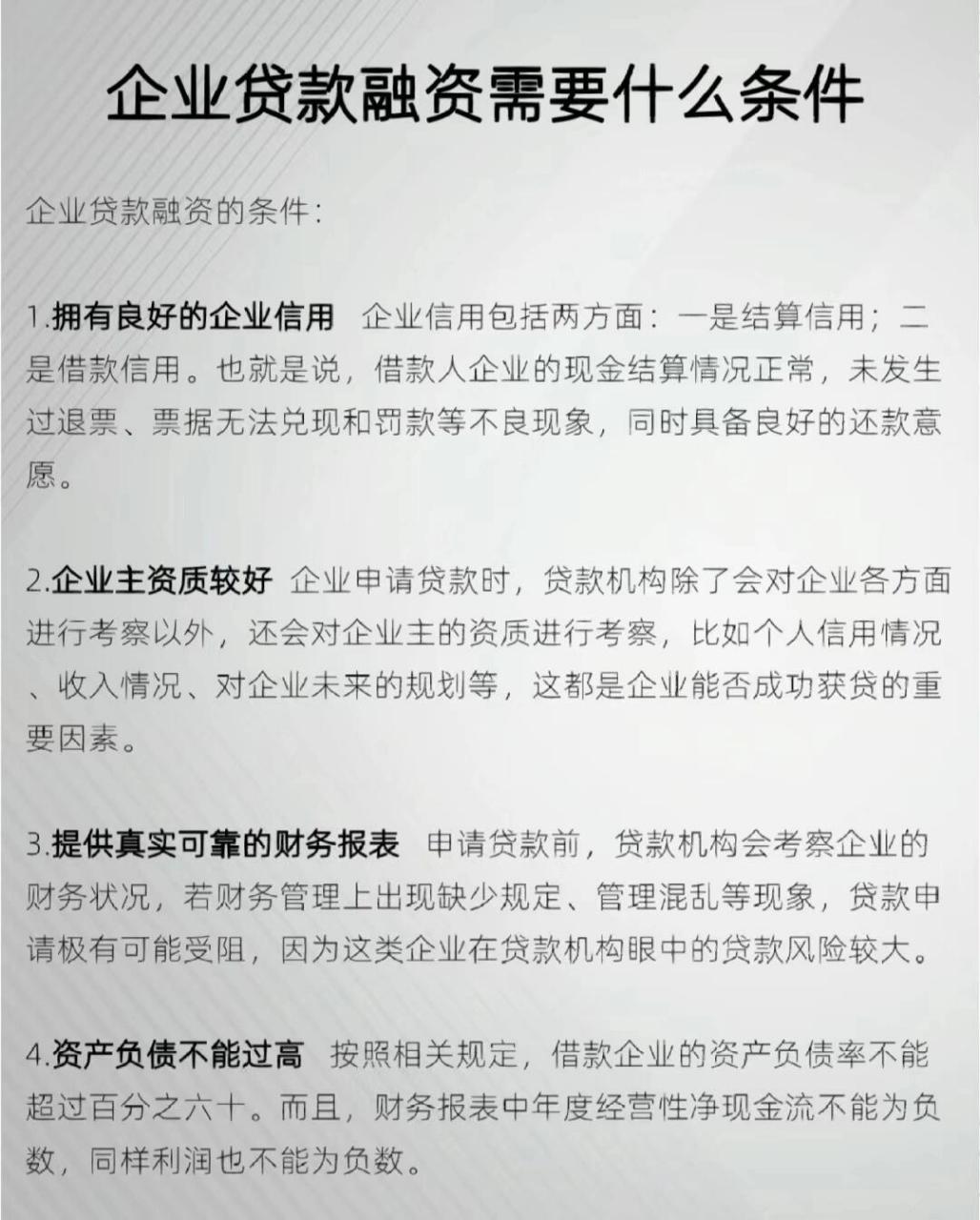 企业贷款融资需要什么条件

企业贷款融资的条件：

1.拥有良好的企业信用 企业信用包括两方面：一是结算信用；二是借款信用。也就是说，借款人企业的现金结算情况正常，未发生过退票、票据无法兑现和罚款等不良现象，同时具备良好的还款意愿。

2.企业主资质较好 企业申请贷款时，贷款机构除了会对企业各方面进行考察以外，还会对企业主的资质进行考察，比如个人信用情况、收入情况、对企业未来的规划等，这都是企业能否成功获贷的重要因素。

3.提供真实可靠的财务报表 申请贷款前，贷款机构会考察企业的财务状况，若财务管理上出现缺少规定、管理混乱等现象，贷款申请极有可能受阻，因为这类企业在贷款机构眼中的贷款风险较大。

4.资产负债不能过高 按照相关规定，借款企业的资产负债率不能超过百分之六十。而且，财务报表中年度经营性净现金流不能为负数，同样利润也不能为负数。